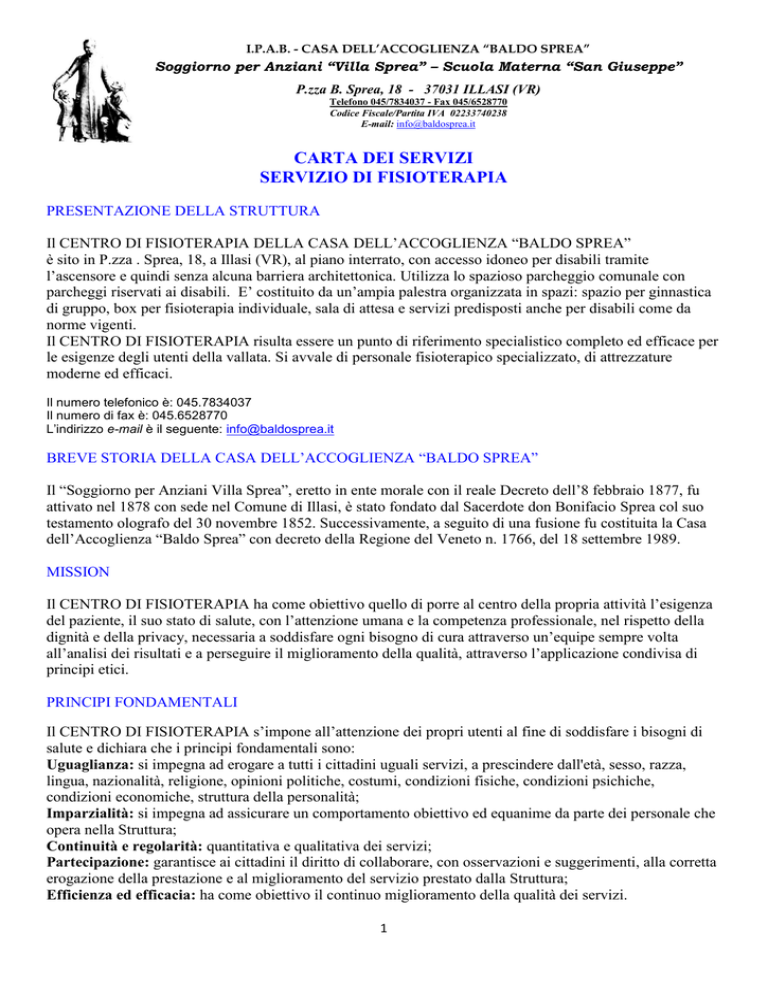 I.P.A.B. - CASA DELL'ACCOGLIENZA "BALDO SPREA"
Soggiorno per Anziani "Villa Sprea" – Scuola Materna "San Giuseppe"
P.zza B. Sprea, 18 - 37031 ILLASI (VR)
Telefono 045/7834037 - Fax 045/6528770
Codice Fiscale/Partita IVA 02233740238
E-mail: info@baldosprea.it

CARTA DEI SERVIZI
SERVIZIO DI FISIOTERAPIA

PRESENTAZIONE DELLA STRUTTURA

Il CENTRO DI FISIOTERAPIA DELLA CASA DELL'ACCOGLIENZA "BALDO SPREA" è sito in P.zza . Sprea, 18, a Illasi (VR), al piano interrato, con accesso idoneo per disabili tramite l'ascensore e quindi senza alcuna barriera architettonica. Utilizza lo spazioso parcheggio comunale con parcheggi riservati ai disabili. E' costituito da un'ampia palestra organizzata in spazi: spazio per ginnastica di gruppo, box per fisioterapia individuale, sala di attesa e servizi predisposti anche per disabili come da norme vigenti.
Il CENTRO DI FISIOTERAPIA risulta essere un punto di riferimento specialistico completo ed efficace per le esigenze degli utenti della vallata. Si avvale di personale fisioterapico specializzato, di attrezzature moderne ed efficaci.

Il numero telefonico è: 045.7834037
Il numero di fax è: 045.6528770
L'indirizzo e-mail è il seguente: info@baldosprea.it

BREVE STORIA DELLA CASA DELL'ACCOGLIENZA "BALDO SPREA"

Il "Soggiorno per Anziani Villa Sprea", eretto in ente morale con il reale Decreto dell'8 febbraio 1877, fu attivato nel 1878 con sede nel Comune di Illasi, è stato fondato dal Sacerdote don Bonifacio Sprea col suo testamento olografo del 30 novembre 1852. Successivamente, a seguito di una fusione fu costituita la Casa dell'Accoglienza "Baldo Sprea" con decreto della Regione del Veneto n. 1766, del 18 settembre 1989.

MISSION

Il CENTRO DI FISIOTERAPIA ha come obiettivo quello di porre al centro della propria attività l'esigenza del paziente, il suo stato di salute, con l'attenzione umana e la competenza professionale, nel rispetto della dignità e della privacy, necessaria a soddisfare ogni bisogno di cura attraverso un'equipe sempre volta all'analisi dei risultati e a perseguire il miglioramento della qualità, attraverso l'applicazione condivisa di principi etici.

PRINCIPI FONDAMENTALI

Il CENTRO DI FISIOTERAPIA s'impone all'attenzione dei propri utenti al fine di soddisfare i bisogni di salute e dichiara che i principi fondamentali sono:
Uguaglianza: si impegna ad erogare a tutti i cittadini uguali servizi, a prescindere dall'età, sesso, razza, lingua, nazionalità, religione, opinioni politiche, costumi, condizioni fisiche, condizioni psichiche, condizioni economiche, struttura della personalità;
Imparzialità: si impegna ad assicurare un comportamento obiettivo ed equanime da parte dei personale che opera nella Struttura;
Continuità e regolarità: quantitativa e qualitativa dei servizi;
Partecipazione: garantisce ai cittadini il diritto di collaborare, con osservazioni e suggerimenti, alla corretta erogazione della prestazione e al miglioramento del servizio prestato dalla Struttura;
Efficienza ed efficacia: ha come obiettivo il continuo miglioramento della qualità dei servizi.

1